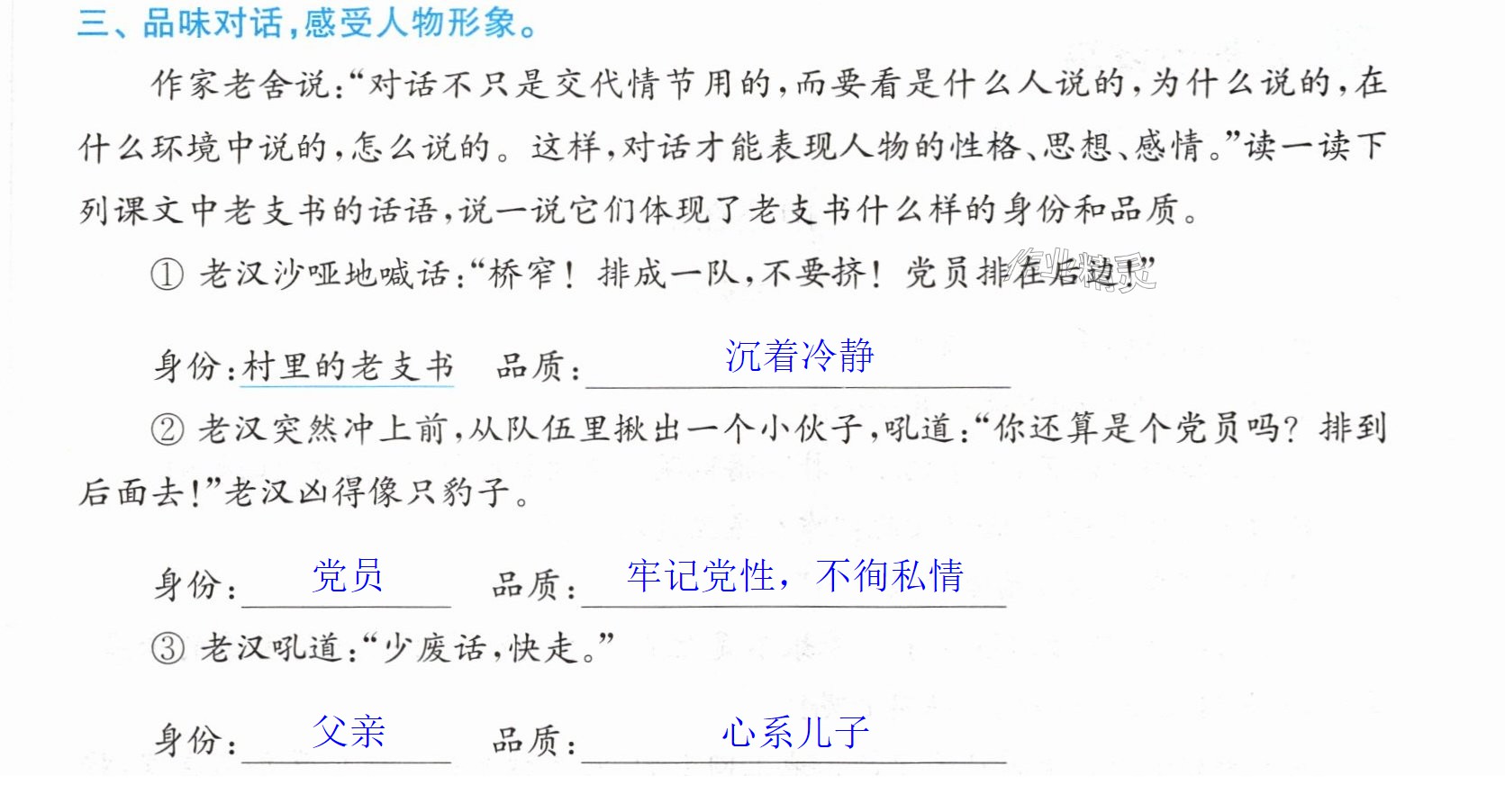 三、品味对话,感受人物形象。

作家老舍说:“对话不只是交代情节用的,而要看是什么人说的,为什么说的,在什么环境中说的,怎么说的。这样,对话才能表现人物的性格、思想、感情。”读一读下列课文中老支书的话语,说一说它们体现了老支书什么样的身份和品质。

①老汉沙哑地喊话:“桥窄!排成一队,不要挤!党员排在后边!”

身份:村里的老支书 品质:沉着冷静

②老汉突然冲上前,从队伍里揪出一个小伙子,吼道:“你还算是个党员吗?排到后面去!”老汉凶得像只豹子。

身份:党员 品质:牢记党性,不徇私情

③老汉吼道:“少废话,快走。”

身份:父亲 品质:心系儿子

作业精灵